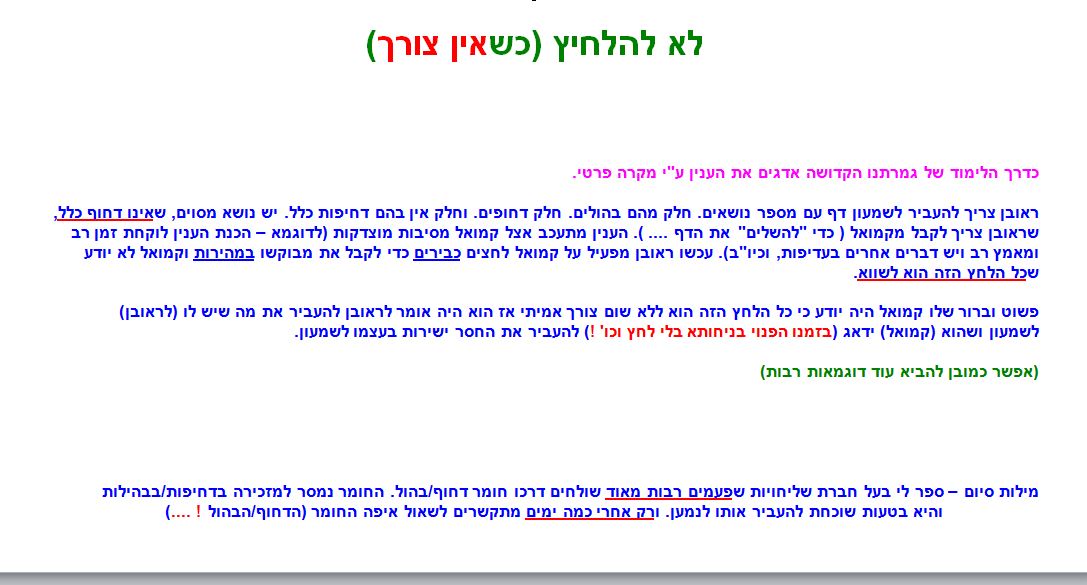 לא להלחיץ (כשאין צורך)

כדרך הלימוד של גמרתנו הקדושה אדגים את הענין ע"י מקרה פרטי.

ראובן צריך להעביר לשמעון דף עם מספר נושאים. חלק מהם בהולים. חלק דחופים. וחלק אין בהם דחיפות כלל. יש נושא מסוים, שאינו דחוף כלל, שראובן צריך לקבל מקמואל ( כדי "להשלים" את הדף .... ). הענין מתעכב אצל קמואל מסיבות מוצדקות (לדוגמא – הכנת הענין לוקחת זמן רב ומאמץ רב ויש דברים אחרים בעדיפות, וכיו"ב). עכשו ראובן מפעיל על קמואל לחצים כבירים כדי לקבל את מבוקשו במהירות וקמואל לא יודע שכל הלחץ הזה הוא לשווא.

פשוט וברור שלו קמואל היה יודע כי כל הלחץ הזה הוא ללא שום צורך אמיתי אז הוא היה אומר לראובן להעביר את מה שיש לו (לראובן) לשמעון ושהוא (קמואל) ידאג (בזמנו הפנוי בניחותא בלי לחץ וכו' !) להעביר את החסר ישירות בעצמו לשמעון.

(אפשר כמובן להביא עוד דוגמאות רבות)

מילות סיום – ספר לי בעל חברת שליחויות שפעמים רבות מאוד שולחים דרכו חומר דחוף/בהול. החומר נמסר למזכירה בדחיפות/בבהילות והיא בטעות שוכחת להעביר אותו לנמען. ורק אחרי כמה ימים מתקשרים לשאול איפה החומר (הדחוף/הבהול ! ....)